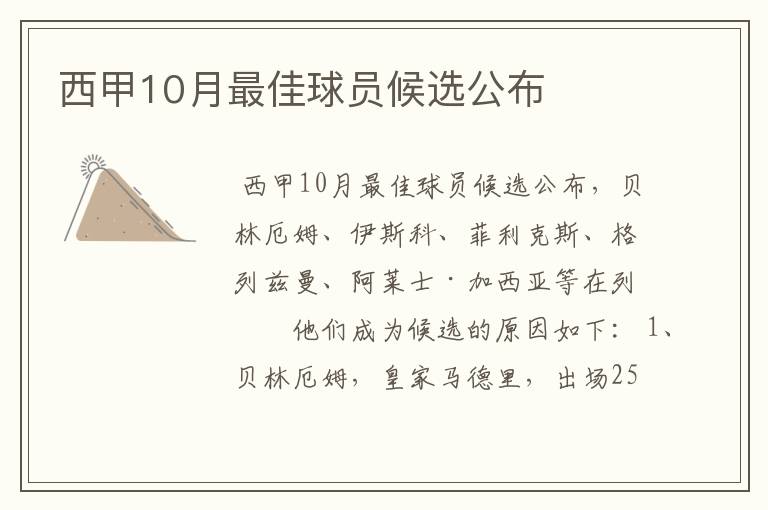 西甲10月最佳球员候选公布

西甲10月最佳球员候选公布，贝林厄姆、伊斯科、菲利克斯、格列兹曼、阿莱士·加西亚等在列

他们成为候选的原因如下：1、贝林厄姆，皇家马德里，出场25